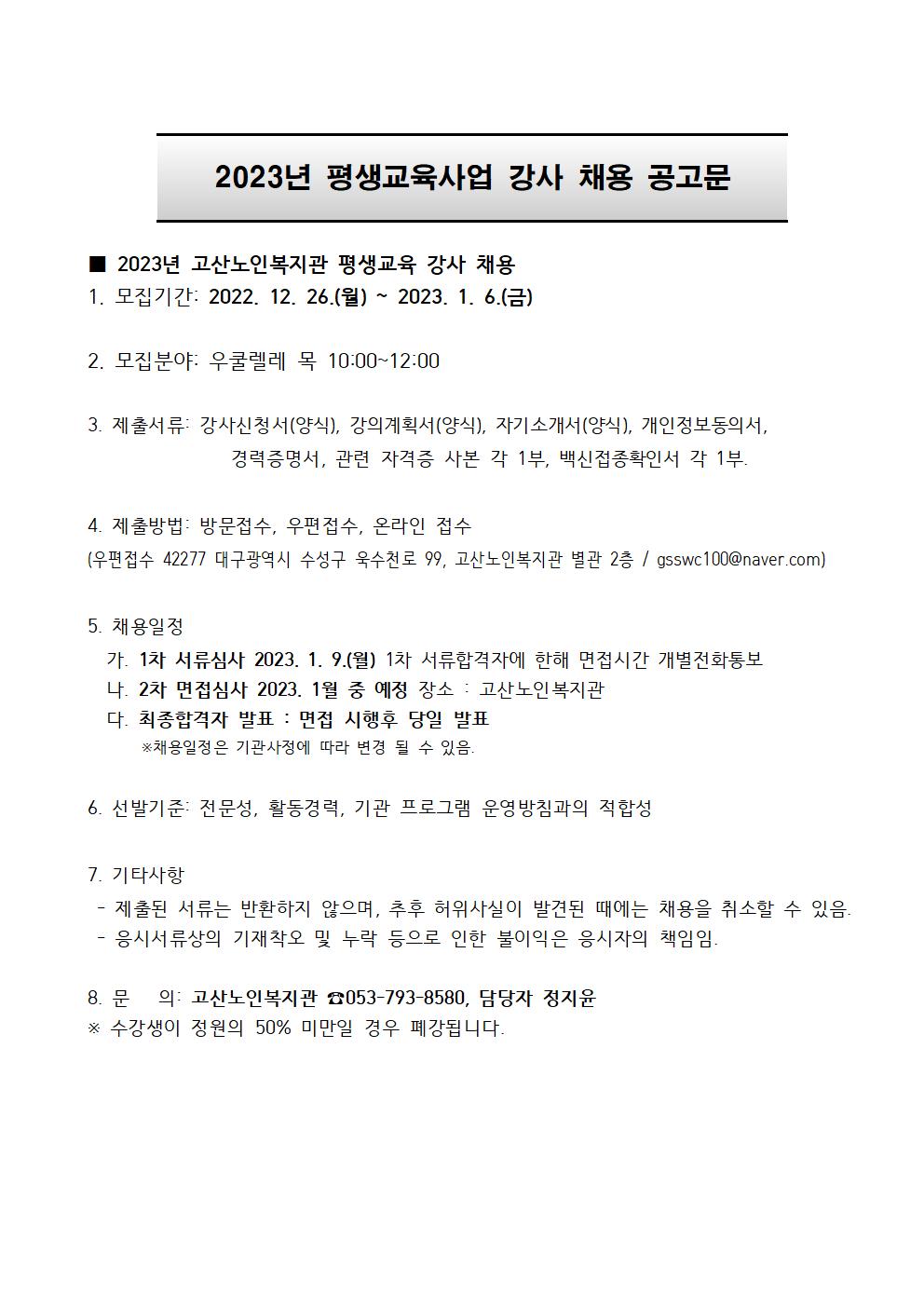 2023년 평생교육사업 강사 채용 공고문

■ 2023년 고산노인복지관 평생교육 강사 채용
1. 모집기간: 2022. 12. 26.(월) ~ 2023. 1. 6.(금)

2. 모집분야: 우쿨렐레 목 10:00~12:00

3. 제출서류: 강사신청서(양식), 강의계획서(양식), 자기소개서(양식), 개인정보동의서, 경력증명서, 관련 자격증 사본 각 1부, 백신접종확인서 각 1부.

4. 제출방법: 방문접수, 우편접수, 온라인 접수
(우편접수 42277 대구광역시 수성구 욱수천로 99, 고산노인복지관 별관 2층 / gsswc100@naver.com)

5. 채용일정
가. 1차 서류심사 2023. 1. 9.(월) 1차 서류합격자에 한해 면접시간 개별전화통보
나. 2차 면접심사 2023. 1월 중 예정 장소 : 고산노인복지관
다. 최종합격자 발표 : 면접 시행후 당일 발표
※채용일정은 기관사정에 따라 변경 될 수 있음.

6. 선발기준: 전문성, 활동경력, 기관 프로그램 운영방침과의 적합성

7. 기타사항
- 제출된 서류는 반환하지 않으며, 추후 허위사실이 발견된 때에는 채용을 취소할 수 있음.
- 응시서류상의 기재착오 및 누락 등으로 인한 불이익은 응시자의 책임임.

8. 문 의: 고산노인복지관 ☎053-793-8580, 담당자 정지윤
※ 수강생이 정원의 50% 미만일 경우 폐강됩니다.